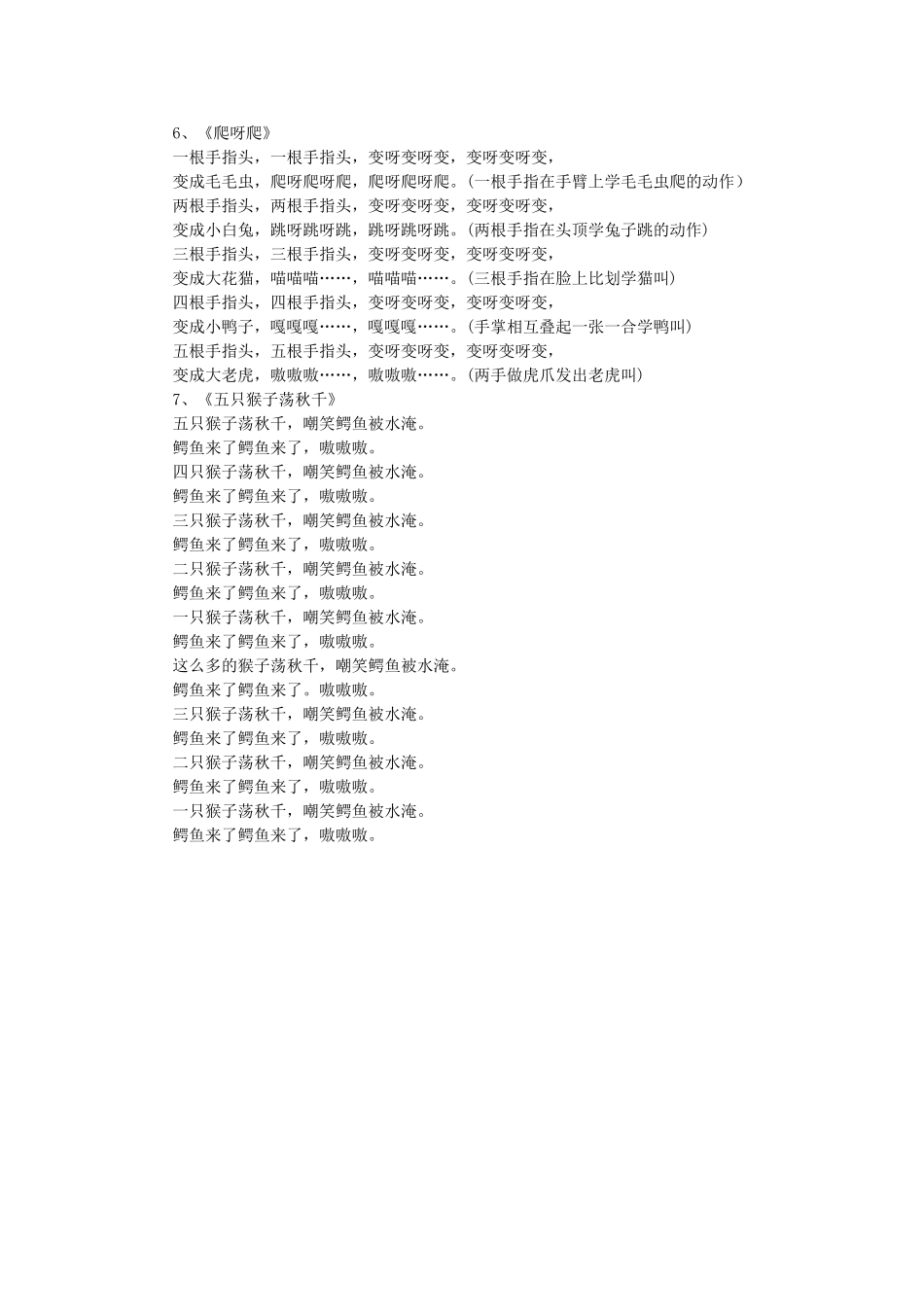 6、《爬呀爬》
一根手指头，一根手指头，变呀变呀变，变呀变呀变，
变成毛毛虫，爬呀爬呀爬，爬呀爬呀爬。(一根手指在手臂上学毛毛虫爬的动作)
两根手指头，两根手指头，变呀变呀变，变呀变呀变，
变成小白兔，跳呀跳呀跳，跳呀跳呀跳。(两根手指在头顶学兔子跳的动作)
三根手指头，三根手指头，变呀变呀变，变呀变呀变，
变成大花猫，喵喵喵……，喵喵喵……。(三根手指在脸上比划学猫叫)
四根手指头，四根手指头，变呀变呀变，变呀变呀变，
变成小鸭子，嘎嘎嘎……，嘎嘎嘎……。(手掌相互叠起一张一合学鸭叫)
五根手指头，五根手指头，变呀变呀变，变呀变呀变，
变成大老虎，嗷嗷嗷……，嗷嗷嗷……。(两手做虎爪发出老虎叫)
7、《五只猴子荡秋千》
五只猴子荡秋千，嘲笑鳄鱼被水淹。
鳄鱼来了鳄鱼来了，嗷嗷嗷。
四只猴子荡秋千，嘲笑鳄鱼被水淹。
鳄鱼来了鳄鱼来了，嗷嗷嗷。
三只猴子荡秋千，嘲笑鳄鱼被水淹。
鳄鱼来了鳄鱼来了，嗷嗷嗷。
二只猴子荡秋千，嘲笑鳄鱼被水淹。
鳄鱼来了鳄鱼来了，嗷嗷嗷。
一只猴子荡秋千，嘲笑鳄鱼被水淹。
鳄鱼来了鳄鱼来了，嗷嗷嗷。
这么多的猴子荡秋千，嘲笑鳄鱼被水淹。
鳄鱼来了鳄鱼来了。嗷嗷嗷。
三只猴子荡秋千，嘲笑鳄鱼被水淹。
鳄鱼来了鳄鱼来了，嗷嗷嗷。
二只猴子荡秋千，嘲笑鳄鱼被水淹。
鳄鱼来了鳄鱼来了，嗷嗷嗷。
一只猴子荡秋千，嘲笑鳄鱼被水淹。
鳄鱼来了鳄鱼来了，嗷嗷嗷。